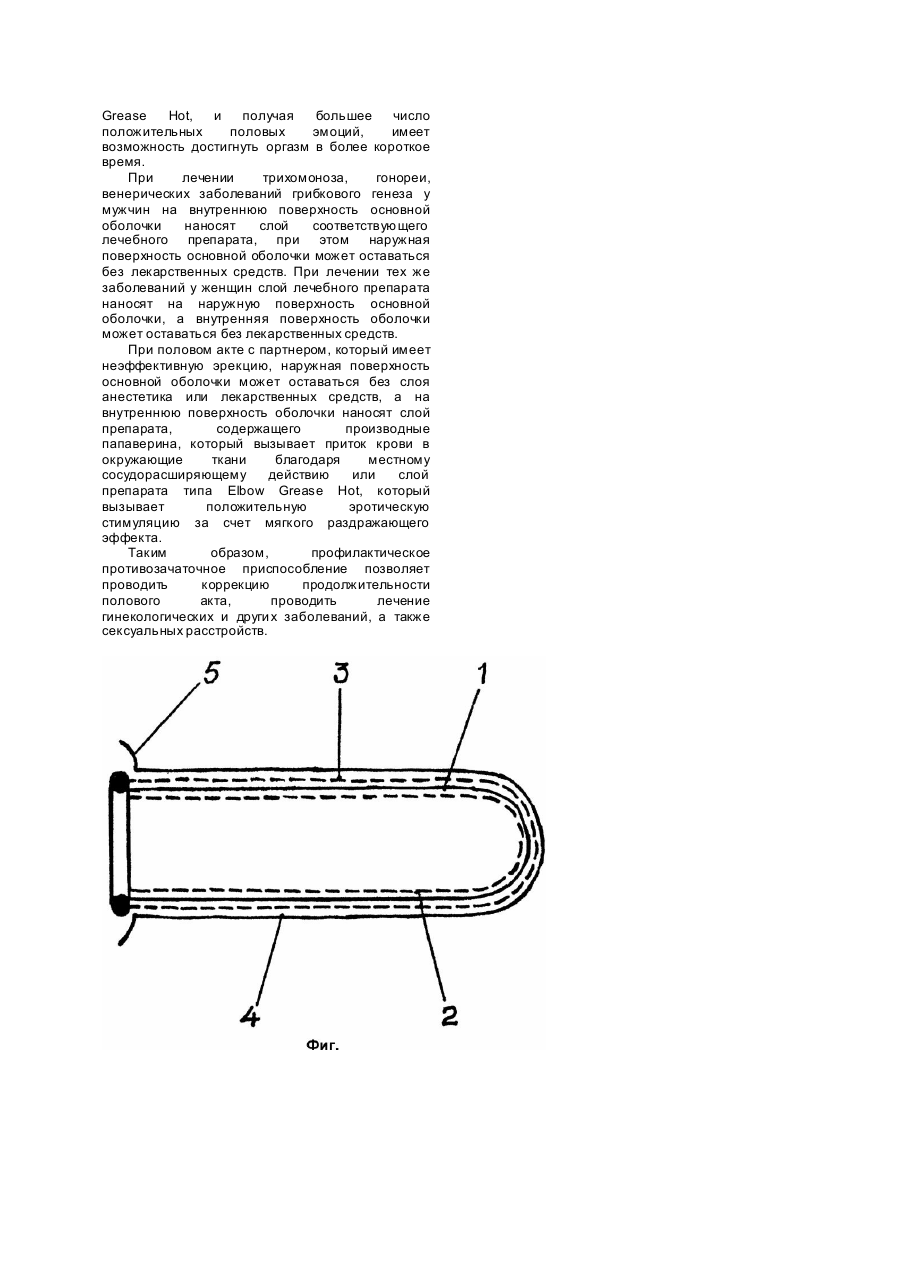 Grease Hot, и получая большее число положительных половых эмоций, имеет возможность достигнуть оргазм в более короткое время.

При лечении трихомоноза, гонореи, венерических заболеваний грибкового генеза у мужчин на внутреннюю поверхность основной оболочки наносят слой соответствующего лечебного препарата, при этом наружная поверхность основной оболочки может оставаться без лекарственных средств. При лечении тех же заболеваний у женщин слой лечебного препарата наносят на наружную поверхность основной оболочки, а внутренняя поверхность оболочки может оставаться без лекарственных средств.

При половом акте с партнером, который имеет неэффективную эрекцию, наружная поверхность основной оболочки может оставаться без слоя анестетика или лекарственных средств, а на внутреннюю поверхность оболочки наносят слой препарата, содержащего производные папаверина, который вызывает приток крови в окружающие ткани благодаря местному сосудорасширяющему действию или слой препарата типа Elbow Grease Hot, который вызывает положительную эротическую стимуляцию за счет мягкого раздражающего эффекта.

Таким образом, профилактическое противозачаточное приспособление позволяет проводить коррекцию продолжительности полового акта, проводить лечение гинекологических и других заболеваний, а также сексуальных расстройств.

5 3 1

4 2

Фиг.